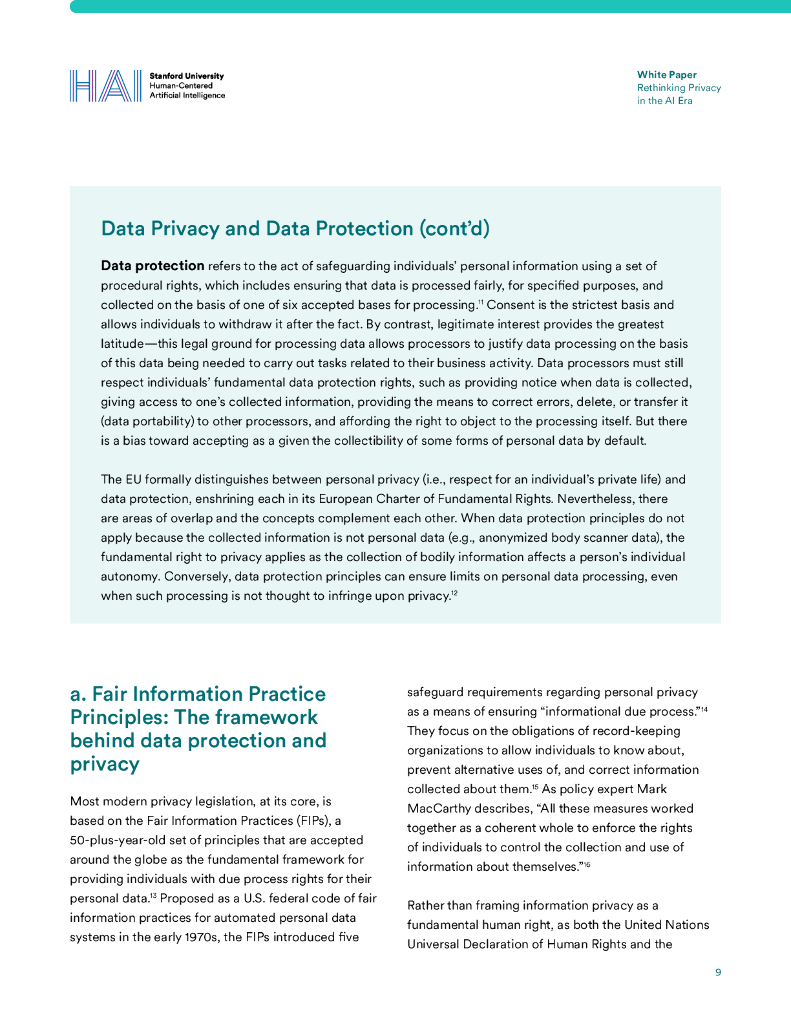 HAI Stanford University Human-Centered Artificial Intelligence

White Paper
Rethinking Privacy in the AI Era

Data Privacy and Data Protection (cont'd)

Data protection refers to the act of safeguarding individuals' personal information using a set of procedural rights, which includes ensuring that data is processed fairly, for specified purposes, and collected on the basis of one of six accepted bases for processing.$^{11}$ Consent is the strictest basis and allows individuals to withdraw it after the fact. By contrast, legitimate interest provides the greatest latitude—this legal ground for processing data allows processors to justify data processing on the basis of this data being needed to carry out tasks related to their business activity. Data processors must still respect individuals' fundamental data protection rights, such as providing notice when data is collected, giving access to one's collected information, providing the means to correct errors, delete, or transfer it (data portability) to other processors, and affording the right to object to the processing itself. But there is a bias toward accepting as a given the collectibility of some forms of personal data by default.

The EU formally distinguishes between personal privacy (i.e., respect for an individual's private life) and data protection, enshrining each in its European Charter of Fundamental Rights. Nevertheless, there are areas of overlap and the concepts complement each other. When data protection principles do not apply because the collected information is not personal data (e.g., anonymized body scanner data), the fundamental right to privacy applies as the collection of bodily information affects a person's individual autonomy. Conversely, data protection principles can ensure limits on personal data processing, even when such processing is not thought to infringe upon privacy.$^{12}$

a. Fair Information Practice Principles: The framework behind data protection and privacy

Most modern privacy legislation, at its core, is based on the Fair Information Practices (FIPs), a 50-plus-year-old set of principles that are accepted around the globe as the fundamental framework for providing individuals with due process rights for their personal data.$^{13}$ Proposed as a U.S. federal code of fair information practices for automated personal data systems in the early 1970s, the FIPs introduced five safeguard requirements regarding personal privacy as a means of ensuring "informational due process."$^{14}$ They focus on the obligations of record-keeping organizations to allow individuals to know about, prevent alternative uses of, and correct information collected about them.$^{15}$ As policy expert Mark MacCarthy describes, "All these measures worked together as a coherent whole to enforce the rights of individuals to control the collection and use of information about themselves."$^{16}$

Rather than framing information privacy as a fundamental human right, as both the United Nations Universal Declaration of Human Rights and the

9